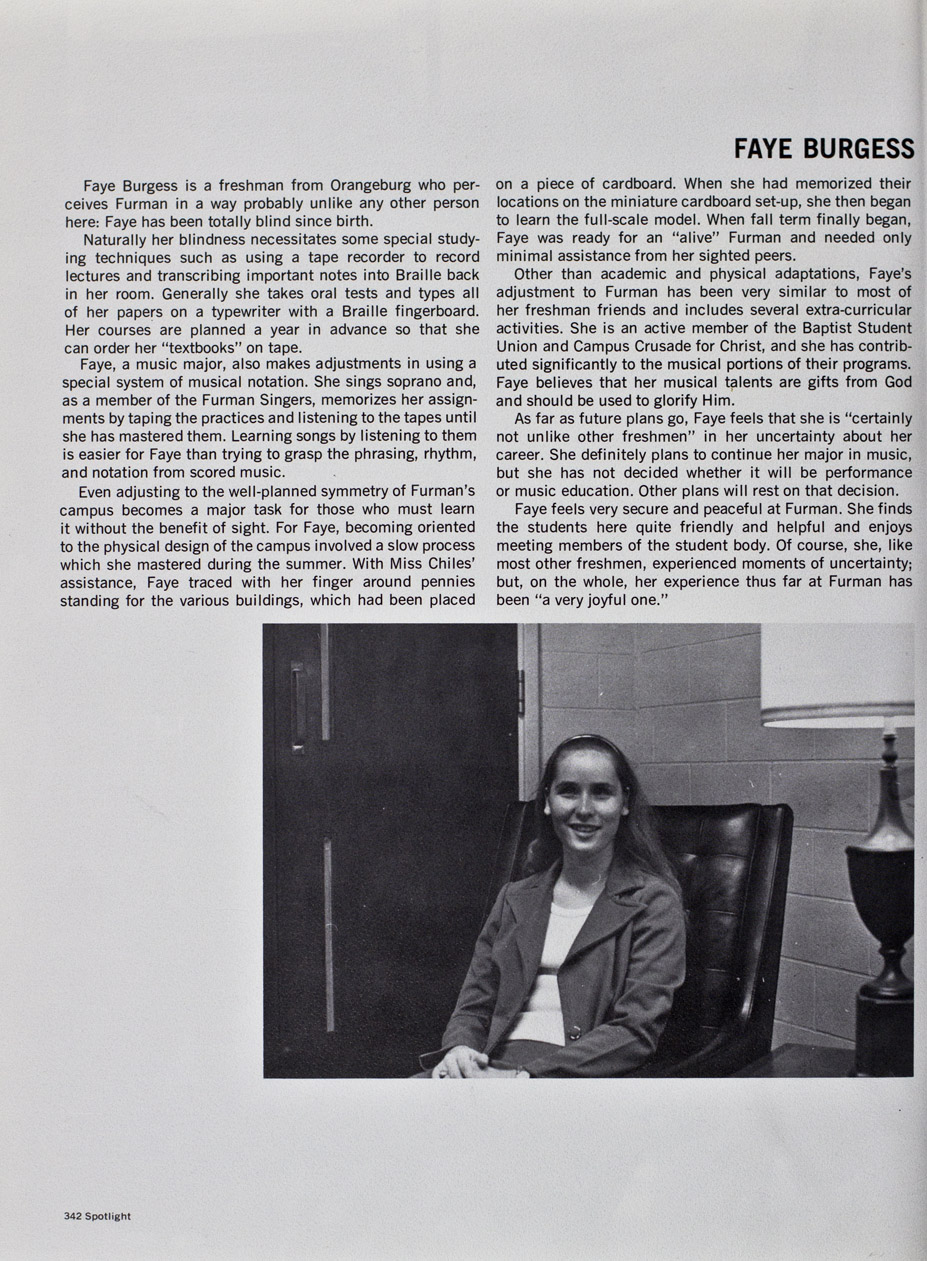 FAYE BURGESS

Faye Burgess is a freshman from Orangeburg who perceives Furman in a way probably unlike any other person here: Faye has been totally blind since birth.

Naturally her blindness necessitates some special studying techniques such as using a tape recorder to record lectures and transcribing important notes into Braille back in her room. Generally she takes oral tests and types all of her papers on a typewriter with a Braille fingerboard. Her courses are planned a year in advance so that she can order her "textbooks" on tape.

Faye, a music major, also makes adjustments in using a special system of musical notation. She sings soprano and, as a member of the Furman Singers, memorizes her assignments by taping the practices and listening to the tapes until she has mastered them. Learning songs by listening to them is easier for Faye than trying to grasp the phrasing, rhythm, and notation from scored music.

Even adjusting to the well-planned symmetry of Furman's campus becomes a major task for those who must learn it without the benefit of sight. For Faye, becoming oriented to the physical design of the campus involved a slow process which she mastered during the summer. With Miss Chiles' assistance, Faye traced with her finger around pennies standing for the various buildings, which had been placed on a piece of cardboard. When she had memorized their locations on the miniature cardboard set-up, she then began to learn the full-scale model. When fall term finally began, Faye was ready for an "alive" Furman and needed only minimal assistance from her sighted peers.

Other than academic and physical adaptations, Faye's adjustment to Furman has been very similar to most of her freshman friends and includes several extra-curricular activities. She is an active member of the Baptist Student Union and Campus Crusade for Christ, and she has contributed significantly to the musical portions of their programs. Faye believes that her musical talents are gifts from God and should be used to glorify Him.

As far as future plans go, Faye feels that she is "certainly not unlike other freshmen" in her uncertainty about her career. She definitely plans to continue her major in music, but she has not decided whether it will be performance or music education. Other plans will rest on that decision.

Faye feels very secure and peaceful at Furman. She finds the students here quite friendly and helpful and enjoys meeting members of the student body. Of course, she, like most other freshmen, experienced moments of uncertainty; but, on the whole, her experience thus far at Furman has been "a very joyful one."

342 Spotlight